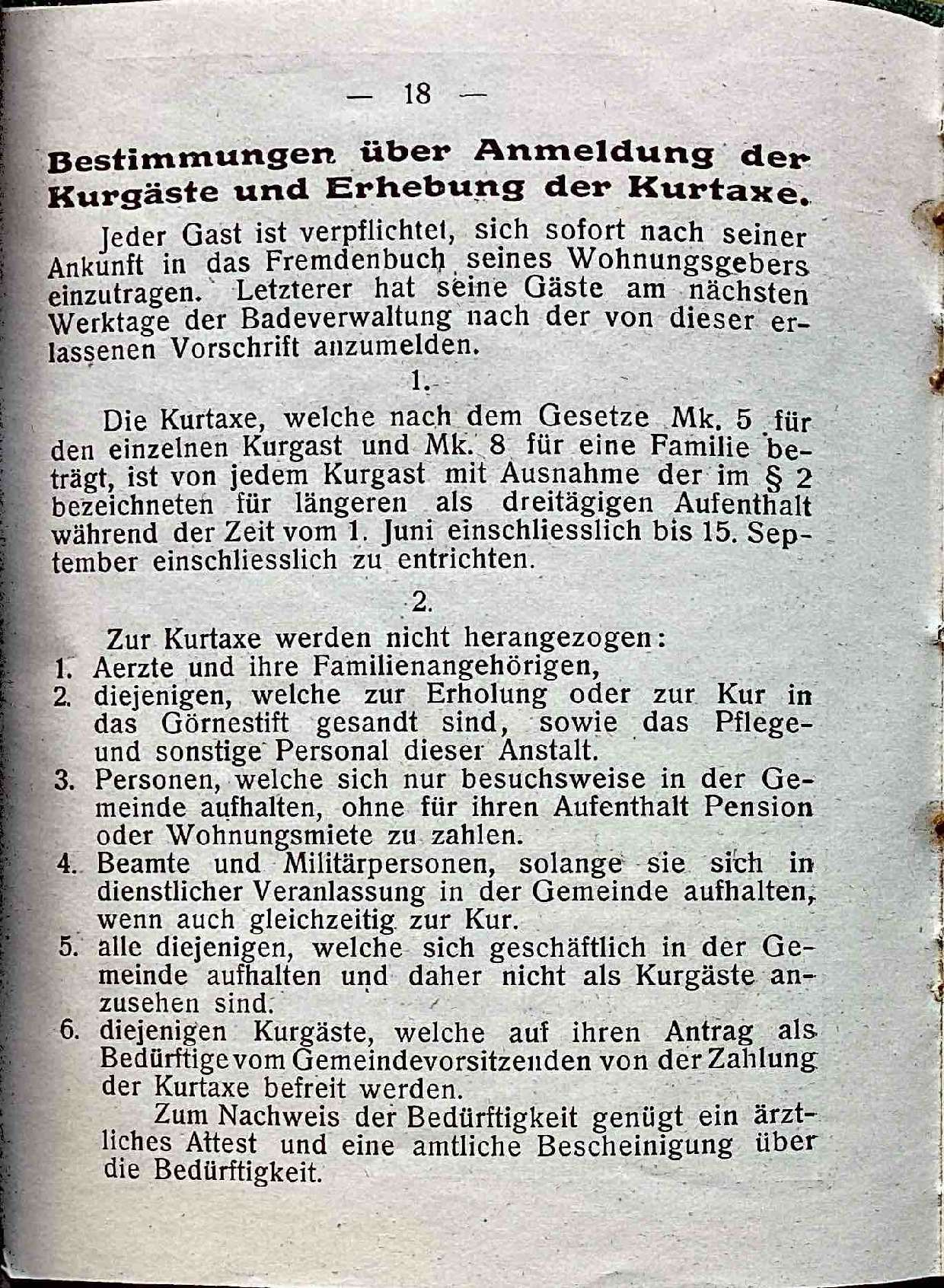 — 18 —

Bestimmungen über Anmeldung der Kurgäste und Erhebung der Kurtaxe.

Jeder Gast ist verpflichtet, sich sofort nach seiner Ankunft in das Fremdenbuch seines Wohnungsgebers einzutragen. Letzterer hat seine Gäste am nächsten Werktage der Badeverwaltung nach der von dieser erlassenen Vorschrift anzumelden.

1.

Die Kurtaxe, welche nach dem Gesetze Mk. 5 für den einzelnen Kurgast und Mk. 8 für eine Familie beträgt, ist von jedem Kurgast mit Ausnahme der im § 2 bezeichneten für längeren als dreitägigen Aufenthalt während der Zeit vom 1. Juni einschliesslich bis 15. September einschliesslich zu entrichten.

2.

Zur Kurtaxe werden nicht herangezogen:
1. Aerzte und ihre Familienangehörigen,
2. diejenigen, welche zur Erholung oder zur Kur in das Görnestift gesandt sind, sowie das Pflege- und sonstige Personal dieser Anstalt.
3. Personen, welche sich nur besuchsweise in der Gemeinde aufhalten, ohne für ihren Aufenthalt Pension oder Wohnungsmiete zu zahlen.
4. Beamte und Militärpersonen, solange sie sich in dienstlicher Veranlassung in der Gemeinde aufhalten, wenn auch gleichzeitig zur Kur.
5. alle diejenigen, welche sich geschäftlich in der Gemeinde aufhalten und daher nicht als Kurgäste anzusehen sind.
6. diejenigen Kurgäste, welche auf ihren Antrag als Bedürftige vom Gemeindevorsitzenden von der Zahlung der Kurtaxe befreit werden.
Zum Nachweis der Bedürftigkeit genügt ein ärztliches Attest und eine amtliche Bescheinigung über die Bedürftigkeit.